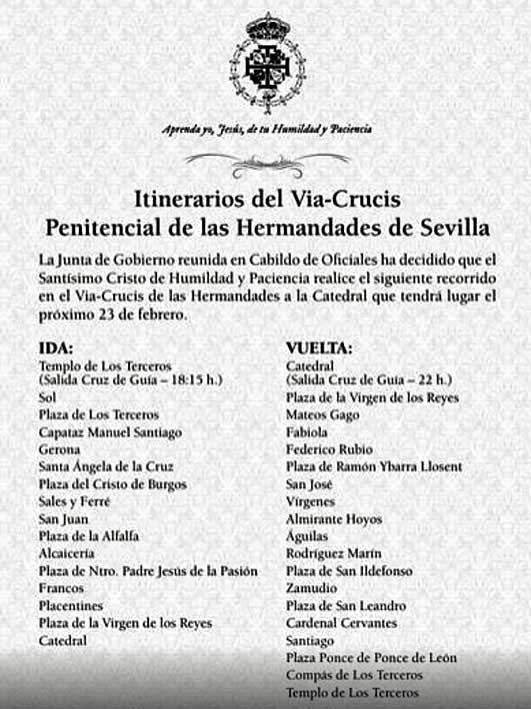 Aprenda yo, Jesús, de tu Humildad y Paciencia

Itinerarios del Via-Crucis Penitencial de las Hermandades de Sevilla

La Junta de Gobierno reunida en Cabildo de Oficiales ha decidido que el Santísimo Cristo de Humildad y Paciencia realice el siguiente recorrido en el Via-Crucis de las Hermandades a la Catedral que tendrá lugar el próximo 23 de febrero.

IDA:
Templo de Los Terceros
(Salida Cruz de Guía – 18:15 h.)
Sol
Plaza de Los Terceros
Capataz Manuel Santiago
Gerona
Santa Ángela de la Cruz
Plaza del Cristo de Burgos
Sales y Ferré
San Juan
Plaza de la Alfalfa
Alcaicería
Plaza de Ntro. Padre Jesús de la Pasión
Francos
Placentines
Plaza de la Virgen de los Reyes
Catedral

VUELTA:
Catedral
(Salida Cruz de Guía – 22 h.)
Plaza de la Virgen de los Reyes
Mateos Gago
Fabiola
Federico Rubio
Plaza de Ramón Ybarra Llosent
San José
Vírgenes
Almirante Hoyos
Águilas
Rodríguez Marín
Plaza de San Ildefonso
Zamudio
Plaza de San Leandro
Cardenal Cervantes
Santiago
Plaza Ponce de Ponce de León
Compás de Los Terceros
Templo de Los Terceros